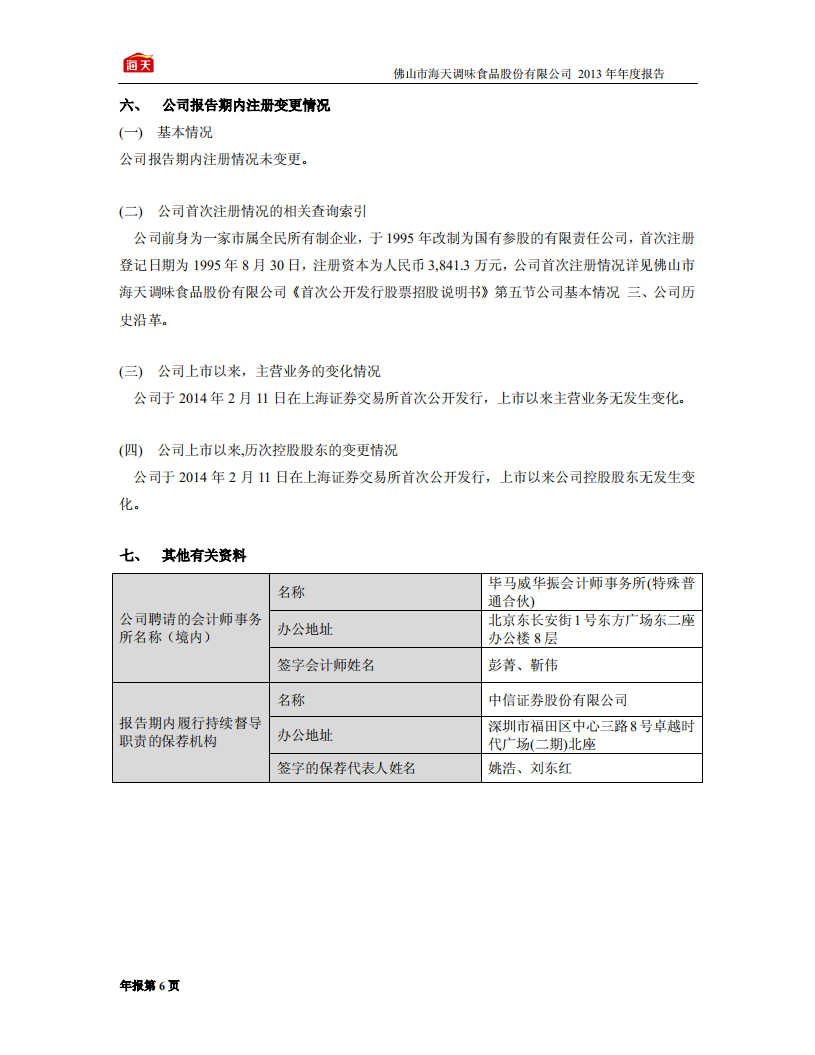 海天

佛山市海天调味食品股份有限公司 2013 年年度报告

六、 公司报告期内注册变更情况

(一) 基本情况

公司报告期内注册情况未变更。

(二) 公司首次注册情况的相关查询索引

公司前身为一家市属全民所有制企业，于 1995 年改制为国有参股的有限责任公司，首次注册登记日期为 1995 年 8 月 30 日，注册资本为人民币 3,841.3 万元，公司首次注册情况详见佛山市海天调味食品股份有限公司《首次公开发行股票招股说明书》第五节公司基本情况 三、公司历史沿革。

(三) 公司上市以来，主营业务的变化情况

公司于 2014 年 2 月 11 日在上海证券交易所首次公开发行，上市以来主营业务无发生变化。

(四) 公司上市以来,历次控股股东的变更情况

公司于 2014 年 2 月 11 日在上海证券交易所首次公开发行，上市以来公司控股股东无发生变化。

七、 其他有关资料

| 公司聘请的会计师事务所名称（境内） | 名称 | 毕马威华振会计师事务所(特殊普通合伙) |
|---|---|---|
| | 办公地址 | 北京东长安街 1 号东方广场东二座办公楼 8 层 |
| | 签字会计师姓名 | 彭菁、靳伟 |
| 报告期内履行持续督导职责的保荐机构 | 名称 | 中信证券股份有限公司 |
| | 办公地址 | 深圳市福田区中心三路 8 号卓越时代广场(二期)北座 |
| | 签字的保荐代表人姓名 | 姚浩、刘东红 |

年报第 6 页